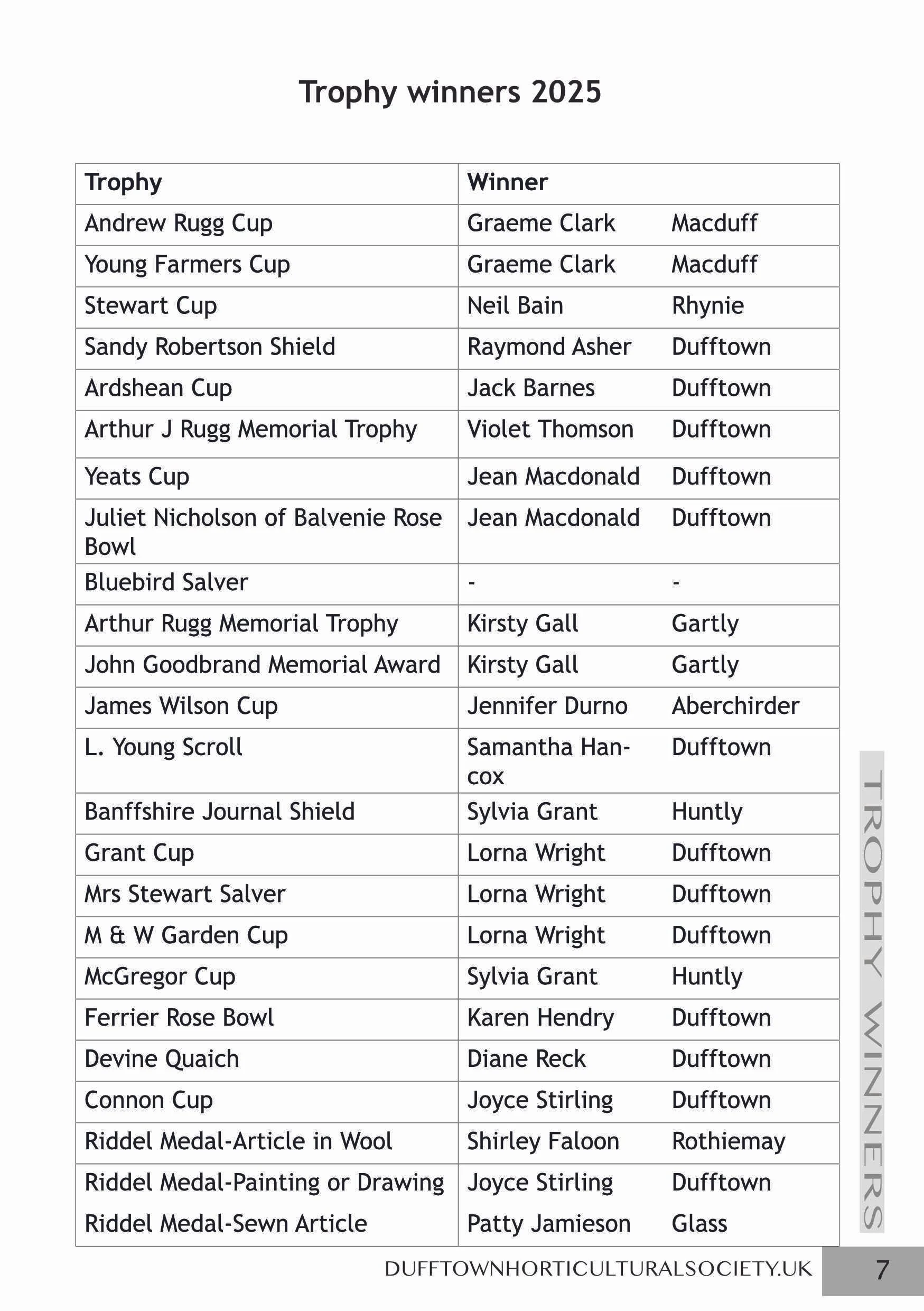 Trophy winners 2025

| Trophy | Winner | |
|---|---|---|
| Andrew Rugg Cup | Graeme Clark | Macduff |
| Young Farmers Cup | Graeme Clark | Macduff |
| Stewart Cup | Neil Bain | Rhynie |
| Sandy Robertson Shield | Raymond Asher | Dufftown |
| Ardshean Cup | Jack Barnes | Dufftown |
| Arthur J Rugg Memorial Trophy | Violet Thomson | Dufftown |
| Yeats Cup | Jean Macdonald | Dufftown |
| Juliet Nicholson of Balvenie Rose Bowl | Jean Macdonald | Dufftown |
| Bluebird Salver | - | - |
| Arthur Rugg Memorial Trophy | Kirsty Gall | Gartly |
| John Goodbrand Memorial Award | Kirsty Gall | Gartly |
| James Wilson Cup | Jennifer Durno | Aberchirder |
| L. Young Scroll | Samantha Hancox | Dufftown |
| Banffshire Journal Shield | Sylvia Grant | Huntly |
| Grant Cup | Lorna Wright | Dufftown |
| Mrs Stewart Salver | Lorna Wright | Dufftown |
| M & W Garden Cup | Lorna Wright | Dufftown |
| McGregor Cup | Sylvia Grant | Huntly |
| Ferrier Rose Bowl | Karen Hendry | Dufftown |
| Devine Quaich | Diane Reck | Dufftown |
| Connon Cup | Joyce Stirling | Dufftown |
| Riddel Medal-Article in Wool | Shirley Faloon | Rothiemay |
| Riddel Medal-Painting or Drawing | Joyce Stirling | Dufftown |
| Riddel Medal-Sewn Article | Patty Jamieson | Glass |

TROPHY WINNERS

DUFFTOWNHORTICULTURALSOCIETY.UK 7